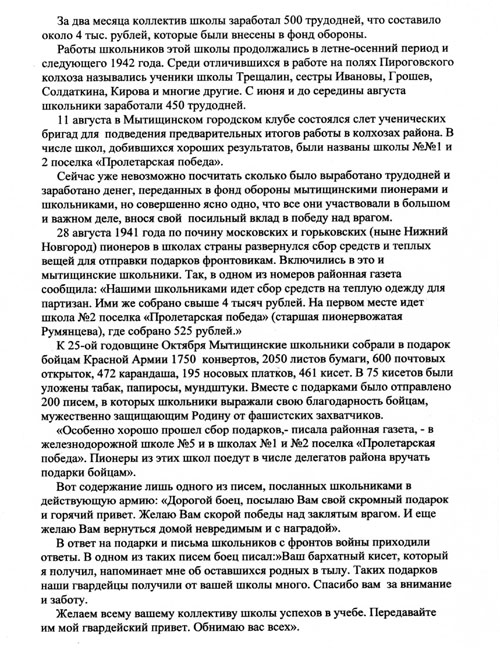 За два месяца коллектив школы заработал 500 трудодней, что составило около 4 тыс. рублей, которые были внесены в фонд обороны.

Работы школьников этой школы продолжались в летне-осенний период и следующего 1942 года. Среди отличившихся в работе на полях Пироговского колхоза назывались ученики школы Трещалин, сестры Ивановы, Грошев, Солдаткина, Кирова и многие другие. С июня и до середины августа школьники заработали 450 трудодней.

11 августа в Мытищинском городском клубе состоялся слет ученических бригад для подведения предварительных итогов работы в колхозах района. В числе школ, добившихся хороших результатов, были названы школы №№1 и 2 поселка «Пролетарская победа».

Сейчас уже невозможно посчитать сколько было выработано трудодней и заработано денег, переданных в фонд обороны мытищинскими пионерами и школьниками, но совершенно ясно одно, что все они участвовали в большом и важном деле, внося свой посильный вклад в победу над врагом.

28 августа 1941 года по почину московских и горьковских (ныне Нижний Новгород) пионеров в школах страны развернулся сбор средств и теплых вещей для отправки подарков фронтовикам. Включились в это и мытищинские школьники. Так, в одном из номеров районная газета сообщила: «Нашими школьниками идет сбор средств на теплую одежду для партизан. Ими же собрано свыше 4 тысяч рублей. На первом месте идет школа №2 поселка «Пролетарская победа» (старшая пионервожатая Румянцева), где собрано 525 рублей.»

К 25-ой годовщине Октября Мытищинские школьники собрали в подарок бойцам Красной Армии 1750 конвертов, 2050 листов бумаги, 600 почтовых открыток, 472 карандаша, 195 носовых платков, 461 кисет. В 75 кисетов были уложены табак, папиросы, мундштуки. Вместе с подарками было отправлено 200 писем, в которых школьники выражали свою благодарность бойцам, мужественно защищающим Родину от фашистских захватчиков.

«Особенно хорошо прошел сбор подарков,- писала районная газета, - в железнодорожной школе №5 и в школах №1 и №2 поселка «Пролетарская победа». Пионеры из этих школ поедут в числе делегатов района вручать подарки бойцам».

Вот содержание лишь одного из писем, посланных школьниками в действующую армию: «Дорогой боец, посылаю Вам свой скромный подарок и горячий привет. Желаю Вам скорой победы над заклятым врагом. И еще желаю Вам вернуться домой невредимым и с наградой».

В ответ на подарки и письма школьников с фронтов войны приходили ответы. В одном из таких писем боец писал:»Ваш бархатный кисет, который я получил, напоминает мне об оставшихся родных в тылу. Таких подарков наши гвардейцы получили от вашей школы много. Спасибо вам за внимание и заботу.

Желаем всему вашему коллективу школы успехов в учебе. Передавайте им мой гвардейский привет. Обнимаю вас всех».